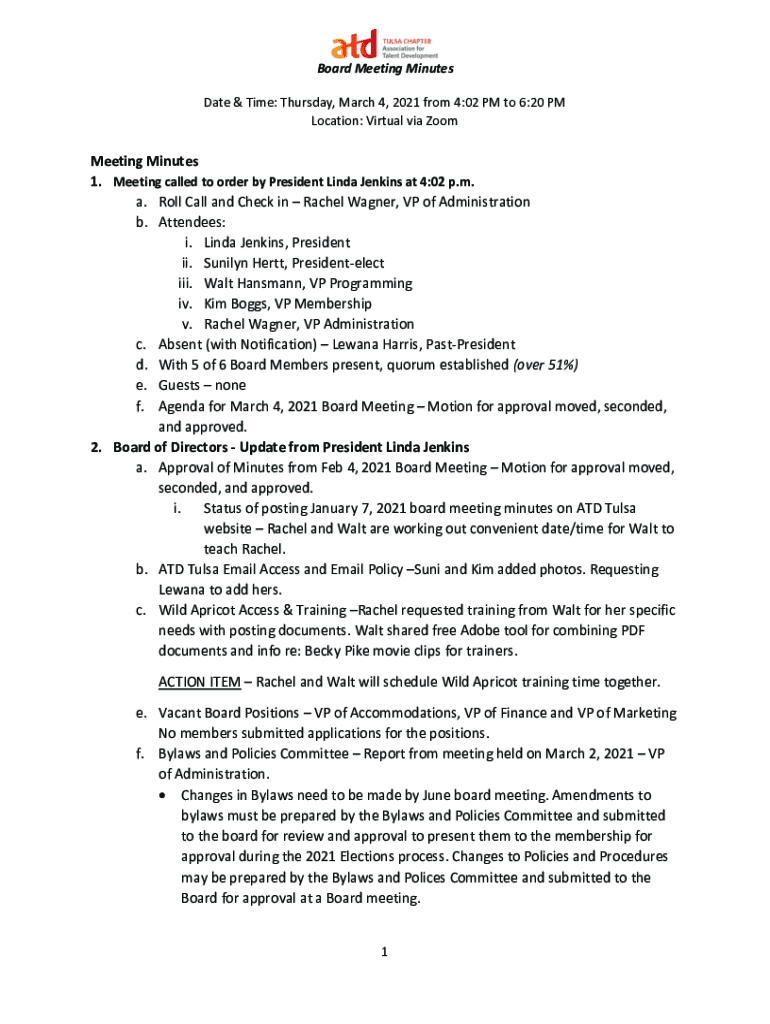 atd TULSA CHAPTER Association for Talent Development

Board Meeting Minutes

Date & Time: Thursday, March 4, 2021 from 4:02 PM to 6:20 PM
Location: Virtual via Zoom

Meeting Minutes

1. Meeting called to order by President Linda Jenkins at 4:02 p.m.
a. Roll Call and Check in – Rachel Wagner, VP of Administration
b. Attendees:
i. Linda Jenkins, President
ii. Sunilyn Hertt, President-elect
iii. Walt Hansmann, VP Programming
iv. Kim Boggs, VP Membership
v. Rachel Wagner, VP Administration
c. Absent (with Notification) – Lewana Harris, Past-President
d. With 5 of 6 Board Members present, quorum established (over 51%)
e. Guests – none
f. Agenda for March 4, 2021 Board Meeting – Motion for approval moved, seconded, and approved.

2. Board of Directors - Update from President Linda Jenkins
a. Approval of Minutes from Feb 4, 2021 Board Meeting – Motion for approval moved, seconded, and approved.
i. Status of posting January 7, 2021 board meeting minutes on ATD Tulsa website – Rachel and Walt are working out convenient date/time for Walt to teach Rachel.
b. ATD Tulsa Email Access and Email Policy –Suni and Kim added photos. Requesting Lewana to add hers.
c. Wild Apricot Access & Training –Rachel requested training from Walt for her specific needs with posting documents. Walt shared free Adobe tool for combining PDF documents and info re: Becky Pike movie clips for trainers.

ACTION ITEM – Rachel and Walt will schedule Wild Apricot training time together.

e. Vacant Board Positions – VP of Accommodations, VP of Finance and VP of Marketing No members submitted applications for the positions.
f. Bylaws and Policies Committee – Report from meeting held on March 2, 2021 – VP of Administration.
• Changes in Bylaws need to be made by June board meeting. Amendments to bylaws must be prepared by the Bylaws and Policies Committee and submitted to the board for review and approval to present them to the membership for approval during the 2021 Elections process. Changes to Policies and Procedures may be prepared by the Bylaws and Polices Committee and submitted to the Board for approval at a Board meeting.

1